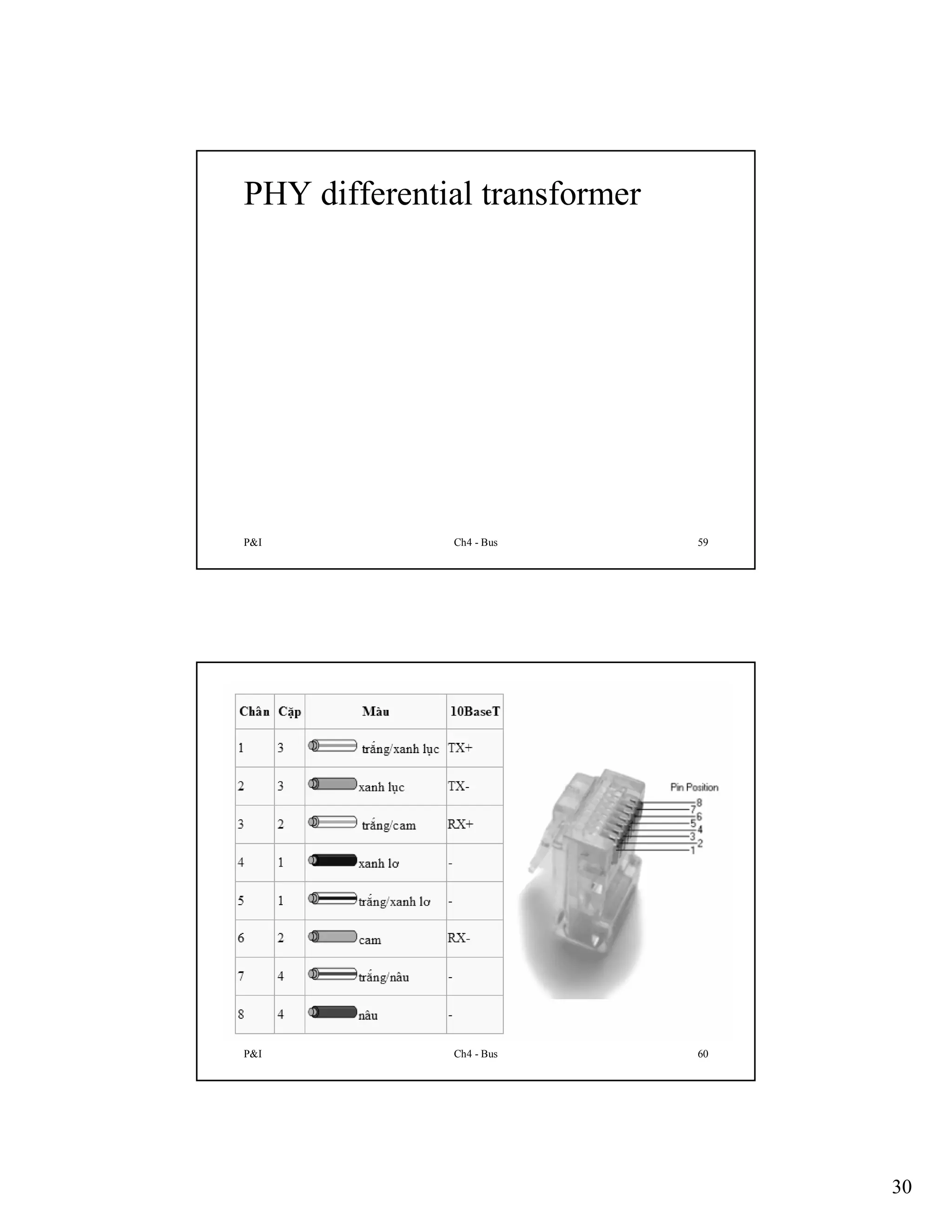 PHY differential transformer

P&I Ch4 - Bus 59

| Chân | Cặp | Màu | 10BaseT |
|---|---|---|---|
| 1 | 3 | trắng/xanh lục | TX+ |
| 2 | 3 | xanh lục | TX- |
| 3 | 2 | trắng/cam | RX+ |
| 4 | 1 | xanh lơ | - |
| 5 | 1 | trắng/xanh lơ | - |
| 6 | 2 | cam | RX- |
| 7 | 4 | trắng/nâu | - |
| 8 | 4 | nâu | - |

Pin Position
8
7
6
5
4
3
2
1

P&I Ch4 - Bus 60

30